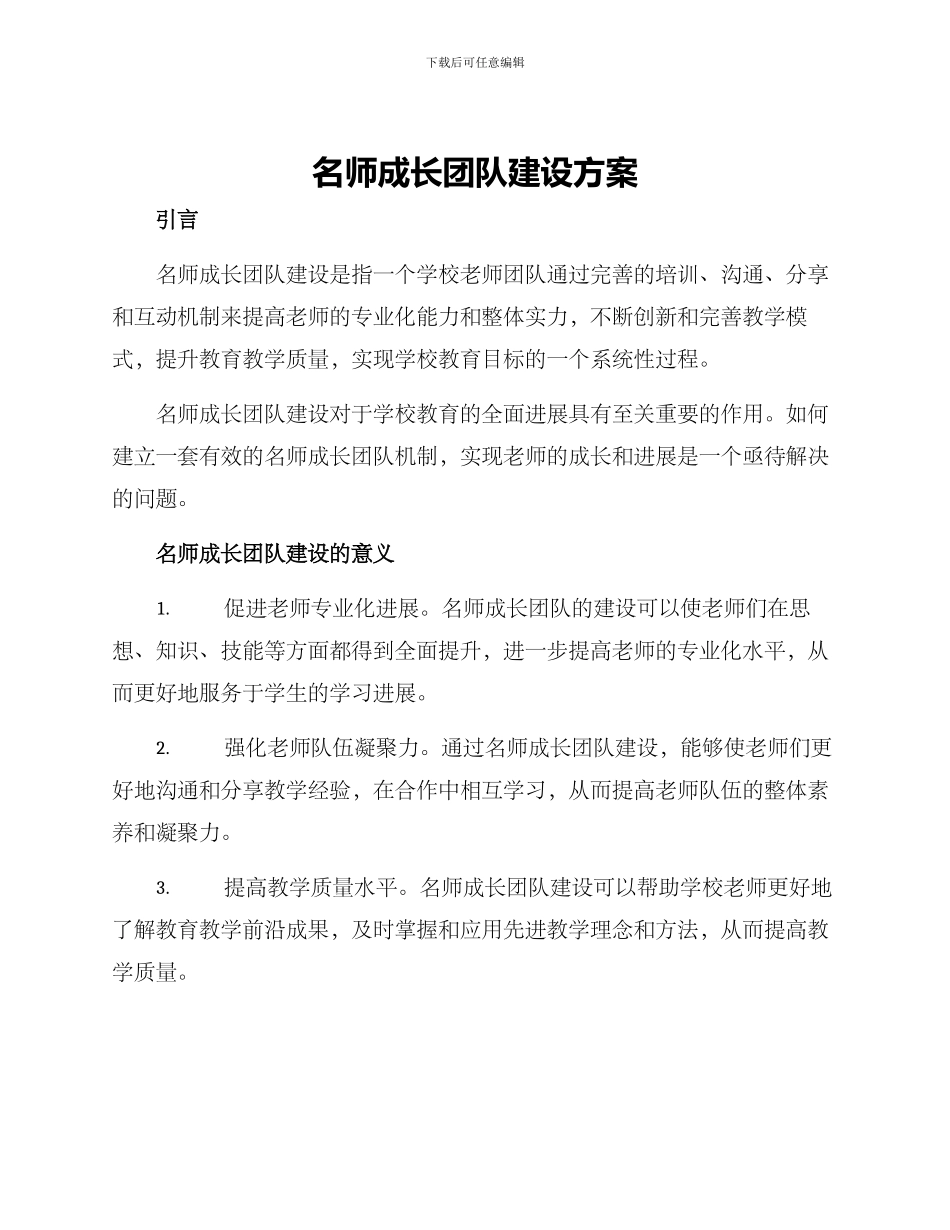 下载后可任意编辑

名师成长团队建设方案

引言

名师成长团队建设是指一个学校老师团队通过完善的培训、沟通、分享和互动机制来提高老师的专业化能力和整体实力，不断创新和完善教学模式，提升教育教学质量，实现学校教育目标的一个系统性过程。

名师成长团队建设对于学校教育的全面进展具有至关重要的作用。如何建立一套有效的名师成长团队机制，实现老师的成长和进展是一个亟待解决的问题。

名师成长团队建设的意义

1. 促进老师专业化进展。名师成长团队的建设可以使老师们在思想、知识、技能等方面都得到全面提升，进一步提高老师的专业化水平，从而更好地服务于学生的学习进展。

2. 强化老师队伍凝聚力。通过名师成长团队建设，能够使老师们更好地沟通和分享教学经验，在合作中相互学习，从而提高老师队伍的整体素养和凝聚力。

3. 提高教学质量水平。名师成长团队建设可以帮助学校老师更好地了解教育教学前沿成果，及时掌握和应用先进教学理念和方法，从而提高教学质量。